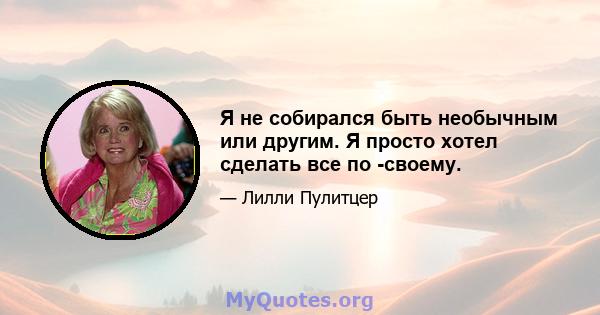 Я не собирался быть необычным или другим. Я просто хотел сделать все по -своему.

— Лилли Пулитцер

MyQuotes.org